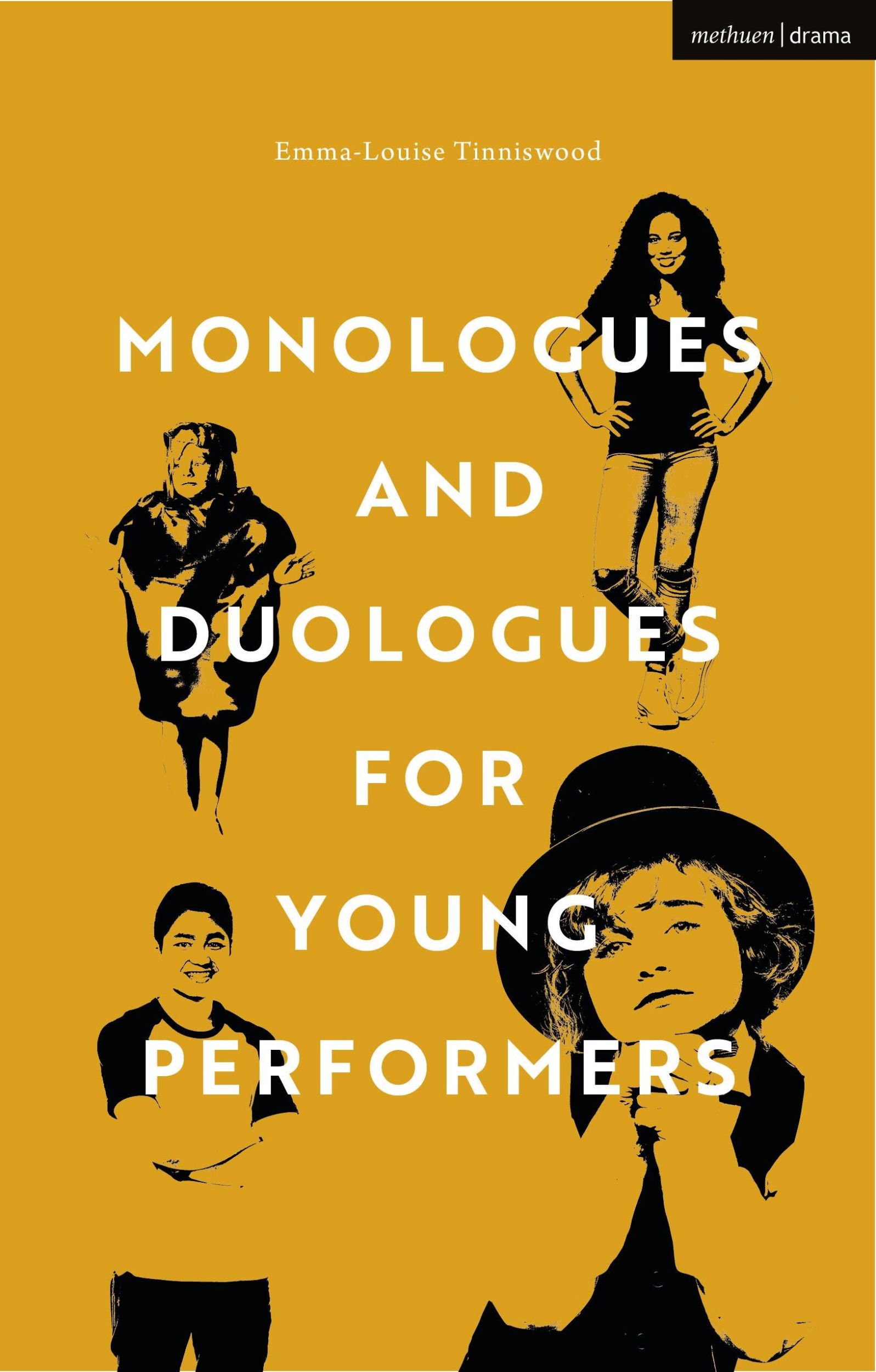 methuen | drama

Emma-Louise Tinniswood

MONOLOGUES AND DUOLOGUES FOR YOUNG PERFORMERS